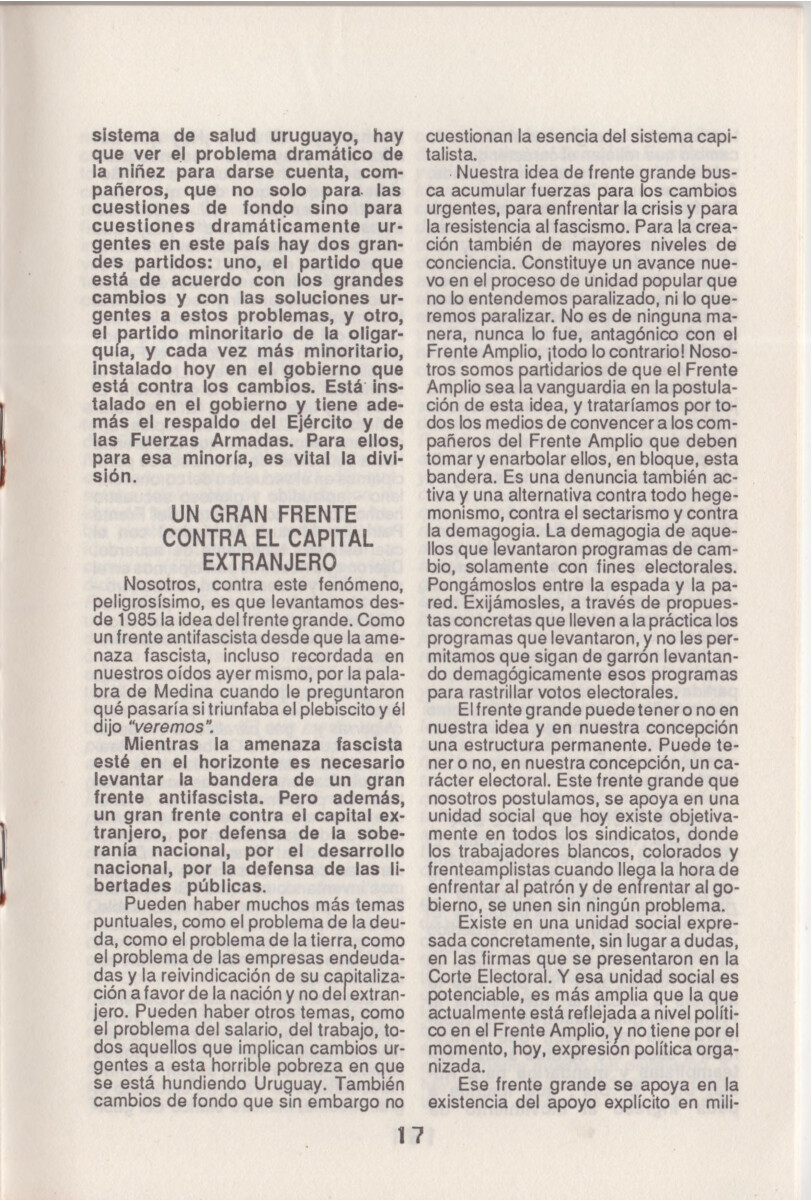 sistema de salud uruguayo, hay que ver el problema dramático de la niñez para darse cuenta, compañeros, que no solo para las cuestiones de fondo sino para cuestiones dramáticamente urgentes en este país hay dos grandes partidos: uno, el partido que está de acuerdo con los grandes cambios y con las soluciones urgentes a estos problemas, y otro, el partido minoritario de la oligarquía, y cada vez más minoritario, instalado hoy en el gobierno que está contra los cambios. Está instalado en el gobierno y tiene además el respaldo del Ejército y de las Fuerzas Armadas. Para ellos, para esa minoría, es vital la división.

UN GRAN FRENTE CONTRA EL CAPITAL EXTRANJERO

Nosotros, contra este fenómeno, peligrosísimo, es que levantamos desde 1985 la idea del frente grande. Como un frente antifascista desde que la amenaza fascista, incluso recordada en nuestros oídos ayer mismo, por la palabra de Medina cuando le preguntaron qué pasaría si triunfaba el plebiscito y él dijo "veremos".

Mientras la amenaza fascista esté en el horizonte es necesario levantar la bandera de un gran frente antifascista. Pero además, un gran frente contra el capital extranjero, por defensa de la soberanía nacional, por el desarrollo nacional, por la defensa de las libertades públicas.

Pueden haber muchos más temas puntuales, como el problema de la deuda, como el problema de la tierra, como el problema de las empresas endeudadas y la reivindicación de su capitalización a favor de la nación y no del extranjero. Pueden haber otros temas, como el problema del salario, del trabajo, todos aquellos que implican cambios urgentes a esta horrible pobreza en que se está hundiendo Uruguay. También cambios de fondo que sin embargo no cuestionan la esencia del sistema capitalista.

Nuestra idea de frente grande busca acumular fuerzas para los cambios urgentes, para enfrentar la crisis y para la resistencia al fascismo. Para la creación también de mayores niveles de conciencia. Constituye un avance nuevo en el proceso de unidad popular que no lo entendemos paralizado, ni lo queremos paralizar. No es de ninguna manera, nunca lo fue, antagónico con el Frente Amplio, ¡todo lo contrario! Nosotros somos partidarios de que el Frente Amplio sea la vanguardia en la postulación de esta idea, y trataríamos por todos los medios de convencer a los compañeros del Frente Amplio que deben tomar y enarbolar ellos, en bloque, esta bandera. Es una denuncia también activa y una alternativa contra todo hegemonismo, contra el sectarismo y contra la demagogia. La demagogia de aquellos que levantaron programas de cambio, solamente con fines electorales. Pongámoslos entre la espada y la pared. Exijámosles, a través de propuestas concretas que lleven a la práctica los programas que levantaron, y no les permitamos que sigan de garrón levantando demagógicamente esos programas para rastrillar votos electorales.

El frente grande puede tener o no en nuestra idea y en nuestra concepción una estructura permanente. Puede tener o no, en nuestra concepción, un carácter electoral. Este frente grande que nosotros postulamos, se apoya en una unidad social que hoy existe objetivamente en todos los sindicatos, donde los trabajadores blancos, colorados y frenteamplistas cuando llega la hora de enfrentar al patrón y de enfrentar al gobierno, se unen sin ningún problema.

Existe en una unidad social expresada concretamente, sin lugar a dudas, en las firmas que se presentaron en la Corte Electoral. Y esa unidad social es potenciable, es más amplia que la que actualmente está reflejada a nivel político en el Frente Amplio, y no tiene por el momento, hoy, expresión política organizada.

Ese frente grande se apoya en la existencia del apoyo explícito en mili-

17